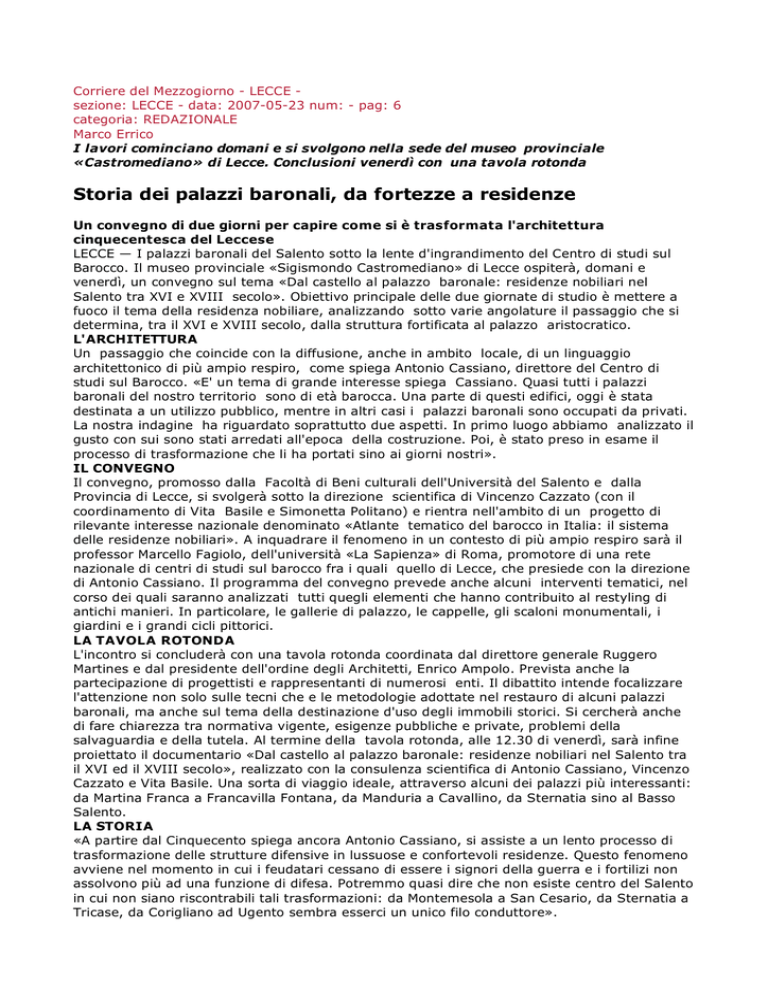 Corriere del Mezzogiorno - LECCE -
sezione: LECCE - data: 2007-05-23 num: - pag: 6
categoria: REDAZIONALE
Marco Errico
I lavori cominciano domani e si svolgono nella sede del museo provinciale «Castromediano» di Lecce. Conclusioni venerdì con una tavola rotonda

Storia dei palazzi baronali, da fortezze a residenze

Un convegno di due giorni per capire come si è trasformata l'architettura cinquecentesca del Leccese
LECCE — I palazzi baronali del Salento sotto la lente d'ingrandimento del Centro di studi sul Barocco. Il museo provinciale «Sigismondo Castromediano» di Lecce ospiterà, domani e venerdì, un convegno sul tema «Dal castello al palazzo baronale: residenze nobiliari nel Salento tra XVI e XVIII secolo». Obiettivo principale delle due giornate di studio è mettere a fuoco il tema della residenza nobiliare, analizzando sotto varie angolature il passaggio che si determina, tra il XVI e XVIII secolo, dalla struttura fortificata al palazzo aristocratico.
L'ARCHITETTURA
Un passaggio che coincide con la diffusione, anche in ambito locale, di un linguaggio architettonico di più ampio respiro, come spiega Antonio Cassiano, direttore del Centro di studi sul Barocco. «E' un tema di grande interesse spiega Cassiano. Quasi tutti i palazzi baronali del nostro territorio sono di età barocca. Una parte di questi edifici, oggi è stata destinata a un utilizzo pubblico, mentre in altri casi i palazzi baronali sono occupati da privati. La nostra indagine ha riguardato soprattutto due aspetti. In primo luogo abbiamo analizzato il gusto con sui sono stati arredati all'epoca della costruzione. Poi, è stato preso in esame il processo di trasformazione che li ha portati sino ai giorni nostri».
IL CONVEGNO
Il convegno, promosso dalla Facoltà di Beni culturali dell'Università del Salento e dalla Provincia di Lecce, si svolgerà sotto la direzione scientifica di Vincenzo Cazzato (con il coordinamento di Vita Basile e Simonetta Politano) e rientra nell'ambito di un progetto di rilevante interesse nazionale denominato «Atlante tematico del barocco in Italia: il sistema delle residenze nobiliari». A inquadrare il fenomeno in un contesto di più ampio respiro sarà il professor Marcello Fagiolo, dell'università «La Sapienza» di Roma, promotore di una rete nazionale di centri di studi sul barocco fra i quali quello di Lecce, che presiede con la direzione di Antonio Cassiano. Il programma del convegno prevede anche alcuni interventi tematici, nel corso dei quali saranno analizzati tutti quegli elementi che hanno contribuito al restyling di antichi manieri. In particolare, le gallerie di palazzo, le cappelle, gli scaloni monumentali, i giardini e i grandi cicli pittorici.
LA TAVOLA ROTONDA
L'incontro si concluderà con una tavola rotonda coordinata dal direttore generale Ruggero Martines e dal presidente dell'ordine degli Architetti, Enrico Ampolo. Prevista anche la partecipazione di progettisti e rappresentanti di numerosi enti. Il dibattito intende focalizzare l'attenzione non solo sulle tecni che e le metodologie adottate nel restauro di alcuni palazzi baronali, ma anche sul tema della destinazione d'uso degli immobili storici. Si cercherà anche di fare chiarezza tra normativa vigente, esigenze pubbliche e private, problemi della salvaguardia e della tutela. Al termine della tavola rotonda, alle 12.30 di venerdì, sarà infine proiettato il documentario «Dal castello al palazzo baronale: residenze nobiliari nel Salento tra il XVI ed il XVIII secolo», realizzato con la consulenza scientifica di Antonio Cassiano, Vincenzo Cazzato e Vita Basile. Una sorta di viaggio ideale, attraverso alcuni dei palazzi più interessanti: da Martina Franca a Francavilla Fontana, da Manduria a Cavallino, da Sternatia sino al Basso Salento.
LA STORIA
«A partire dal Cinquecento spiega ancora Antonio Cassiano, si assiste a un lento processo di trasformazione delle strutture difensive in lussuose e confortevoli residenze. Questo fenomeno avviene nel momento in cui i feudatari cessano di essere i signori della guerra e i fortilizi non assolvono più ad una funzione di difesa. Potremmo quasi dire che non esiste centro del Salento in cui non siano riscontrabili tali trasformazioni: da Montemesola a San Cesario, da Sternatia a Tricase, da Corigliano ad Ugento sembra esserci un unico filo conduttore».